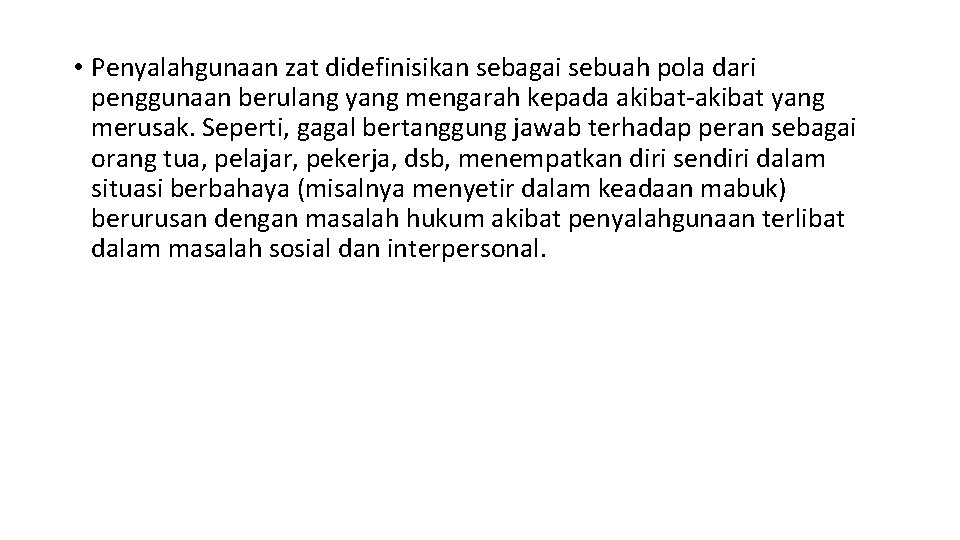 • Penyalahgunaan zat didefinisikan sebagai sebuah pola dari penggunaan berulang yang mengarah kepada akibat-akibat yang merusak. Seperti, gagal bertanggung jawab terhadap peran sebagai orang tua, pelajar, pekerja, dsb, menempatkan diri sendiri dalam situasi berbahaya (misalnya menyetir dalam keadaan mabuk) berurusan dengan masalah hukum akibat penyalahgunaan terlibat dalam masalah sosial dan interpersonal.